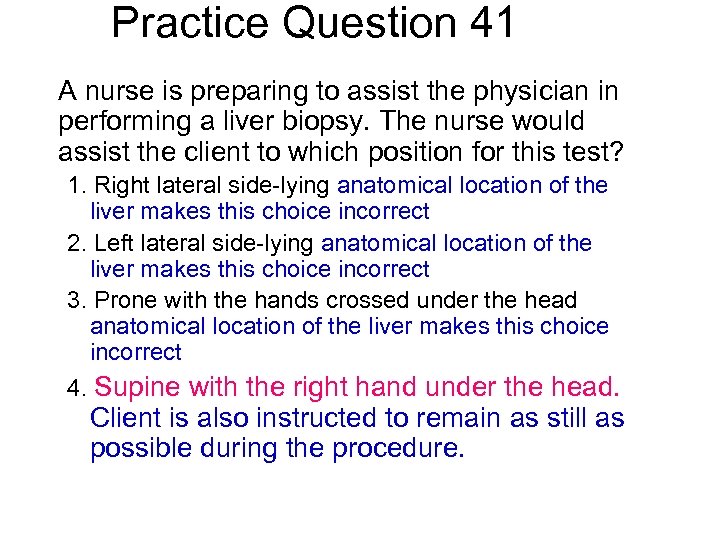 Practice Question 41

A nurse is preparing to assist the physician in performing a liver biopsy. The nurse would assist the client to which position for this test?

1. Right lateral side-lying anatomical location of the liver makes this choice incorrect
2. Left lateral side-lying anatomical location of the liver makes this choice incorrect
3. Prone with the hands crossed under the head anatomical location of the liver makes this choice incorrect
4. Supine with the right hand under the head. Client is also instructed to remain as still as possible during the procedure.